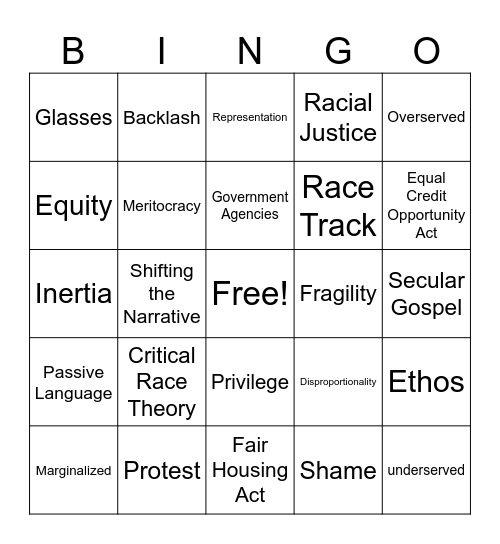 | B | I | N | G | O |
|---|---|---|---|---|
| Glasses | Backlash | Representation | Racial Justice | Overserved |
| Equity | Meritocracy | Government Agencies | Race Track | Equal Credit Opportunity Act |
| Inertia | Shifting the Narrative | Free! | Fragility | Secular Gospel |
| Passive Language | Critical Race Theory | Privilege | Disproportionality | Ethos |
| Marginalized | Protest | Fair Housing Act | Shame | underserved |